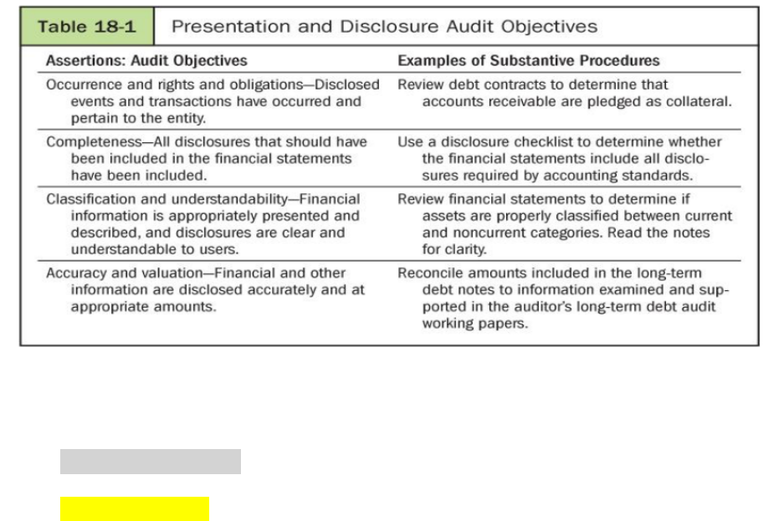 Table 18-1 Presentation and Disclosure Audit Objectives

| Assertions: Audit Objectives | Examples of Substantive Procedures |
|---|---|
| Occurrence and rights and obligations—Disclosed events and transactions have occurred and pertain to the entity. | Review debt contracts to determine that accounts receivable are pledged as collateral. |
| Completeness—All disclosures that should have been included in the financial statements have been included. | Use a disclosure checklist to determine whether the financial statements include all disclosures required by accounting standards. |
| Classification and understandability—Financial information is appropriately presented and described, and disclosures are clear and understandable to users. | Review financial statements to determine if assets are properly classified between current and noncurrent categories. Read the notes for clarity. |
| Accuracy and valuation—Financial and other information are disclosed accurately and at appropriate amounts. | Reconcile amounts included in the long-term debt notes to information examined and supported in the auditor's long-term debt audit working papers. |